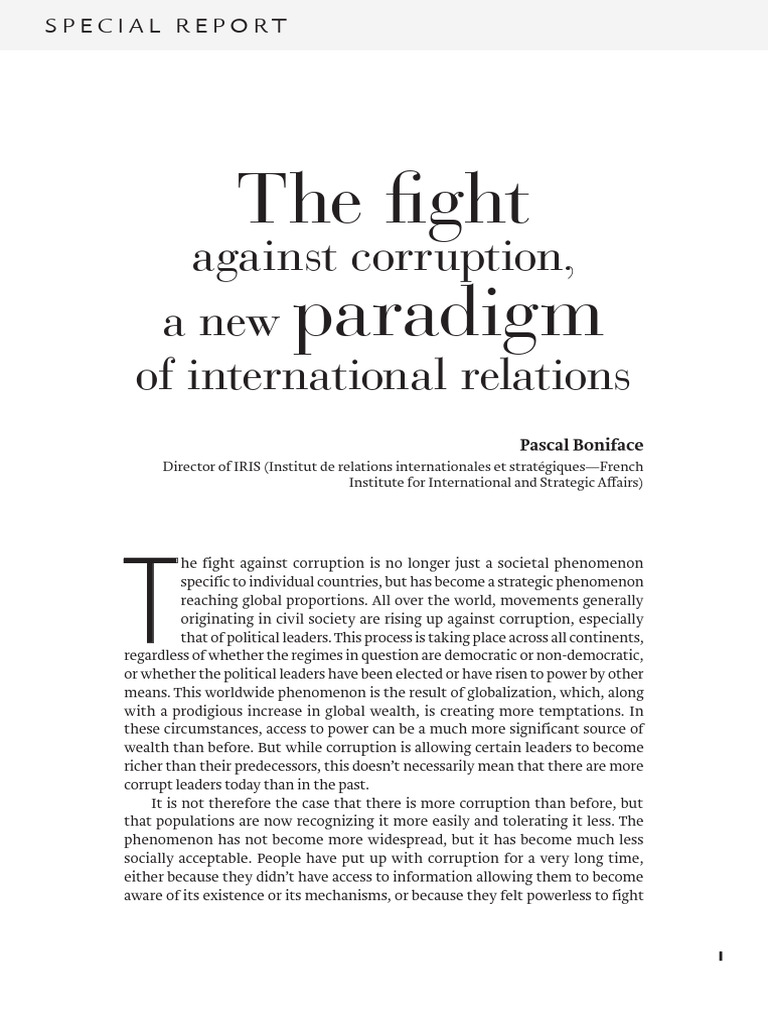 SPECIAL REPORT

The fight against corruption, a new paradigm of international relations

Pascal Boniface

Director of IRIS (Institut de relations internationales et stratégiques—French Institute for International and Strategic Affairs)

The fight against corruption is no longer just a societal phenomenon specific to individual countries, but has become a strategic phenomenon reaching global proportions. All over the world, movements generally originating in civil society are rising up against corruption, especially that of political leaders. This process is taking place across all continents, regardless of whether the regimes in question are democratic or non-democratic, or whether the political leaders have been elected or have risen to power by other means. This worldwide phenomenon is the result of globalization, which, along with a prodigious increase in global wealth, is creating more temptations. In these circumstances, access to power can be a much more significant source of wealth than before. But while corruption is allowing certain leaders to become richer than their predecessors, this doesn't necessarily mean that there are more corrupt leaders today than in the past.

It is not therefore the case that there is more corruption than before, but that populations are now recognizing it more easily and tolerating it less. The phenomenon has not become more widespread, but it has become much less socially acceptable. People have put up with corruption for a very long time, either because they didn't have access to information allowing them to become aware of its existence or its mechanisms, or because they felt powerless to fight

1